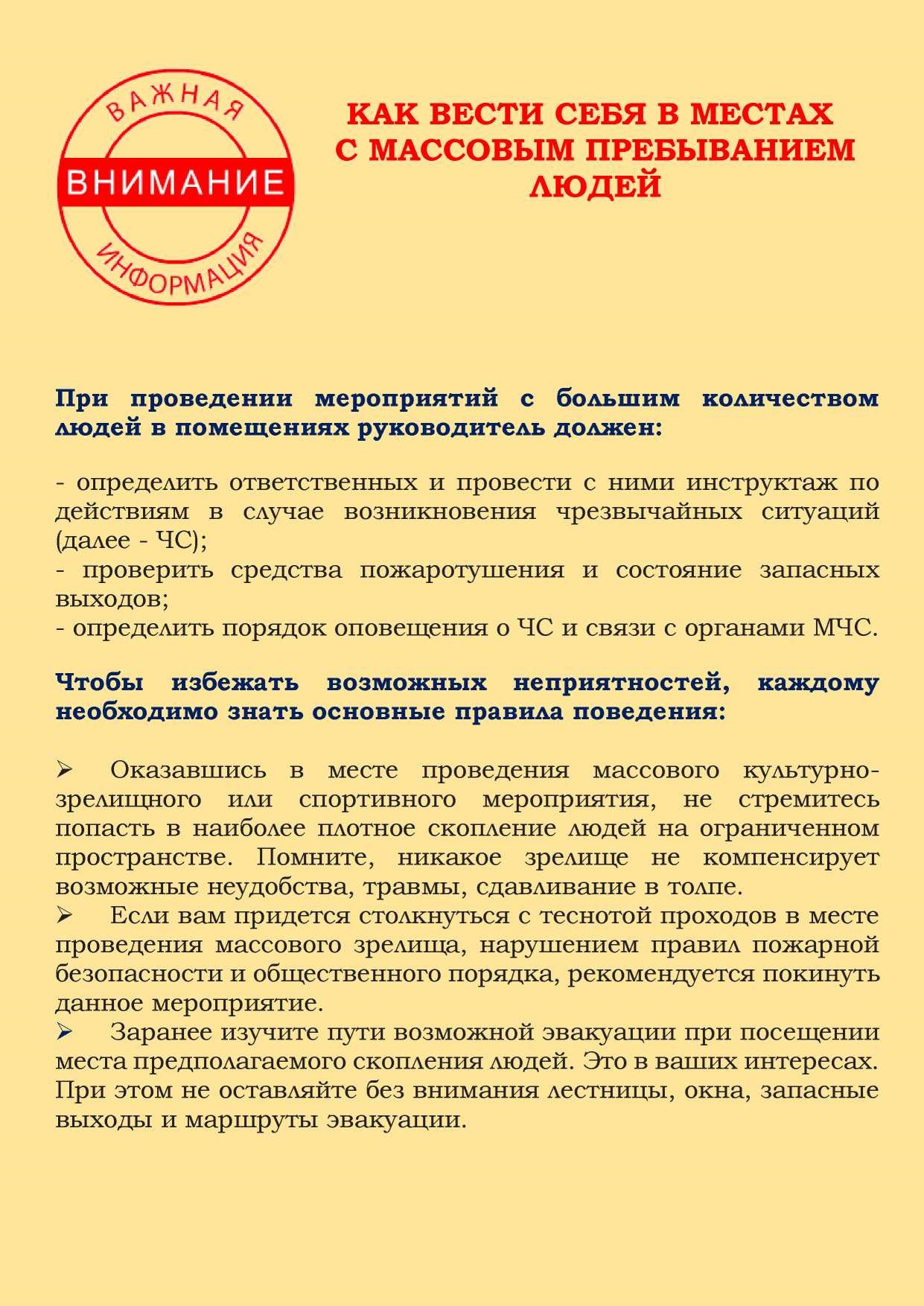 ВАЖНАЯ
ВНИМАНИЕ
ИНФОРМАЦИЯ

КАК ВЕСТИ СЕБЯ В МЕСТАХ С МАССОВЫМ ПРЕБЫВАНИЕМ ЛЮДЕЙ

При проведении мероприятий с большим количеством людей в помещениях руководитель должен:

- определить ответственных и провести с ними инструктаж по действиям в случае возникновения чрезвычайных ситуаций (далее - ЧС);
- проверить средства пожаротушения и состояние запасных выходов;
- определить порядок оповещения о ЧС и связи с органами МЧС.

Чтобы избежать возможных неприятностей, каждому необходимо знать основные правила поведения:

➢ Оказавшись в месте проведения массового культурно-зрелищного или спортивного мероприятия, не стремитесь попасть в наиболее плотное скопление людей на ограниченном пространстве. Помните, никакое зрелище не компенсирует возможные неудобства, травмы, сдавливание в толпе.
➢ Если вам придется столкнуться с теснотой проходов в месте проведения массового зрелища, нарушением правил пожарной безопасности и общественного порядка, рекомендуется покинуть данное мероприятие.
➢ Заранее изучите пути возможной эвакуации при посещении места предполагаемого скопления людей. Это в ваших интересах. При этом не оставляйте без внимания лестницы, окна, запасные выходы и маршруты эвакуации.